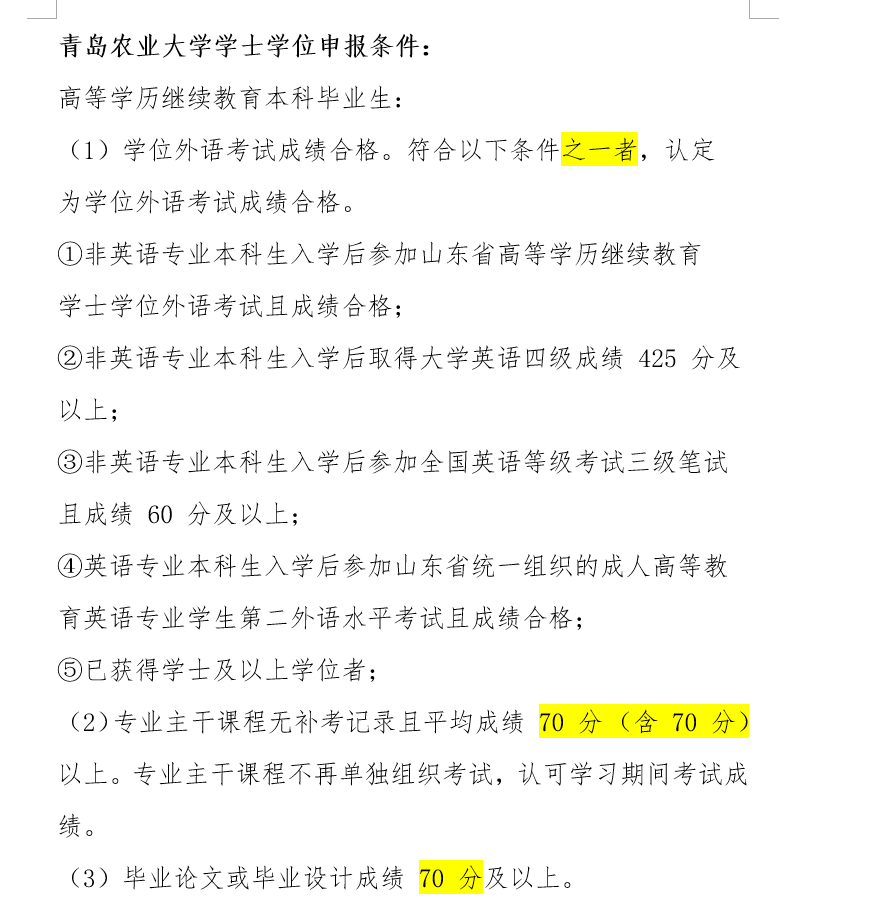 青岛农业大学学士学位申报条件：

高等学历继续教育本科毕业生：

（1）学位外语考试成绩合格。符合以下条件之一者，认定为学位外语考试成绩合格。

①非英语专业本科生入学后参加山东省高等学历继续教育学士学位外语考试且成绩合格；

②非英语专业本科生入学后取得大学英语四级成绩 425 分及以上；

③非英语专业本科生入学后参加全国英语等级考试三级笔试且成绩 60 分及以上；

④英语专业本科生入学后参加山东省统一组织的成人高等教育英语专业学生第二外语水平考试且成绩合格；

⑤已获得学士及以上学位者；

（2）专业主干课程无补考记录且平均成绩 70 分（含 70 分）以上。专业主干课程不再单独组织考试，认可学习期间考试成绩。

（3）毕业论文或毕业设计成绩 70 分及以上。